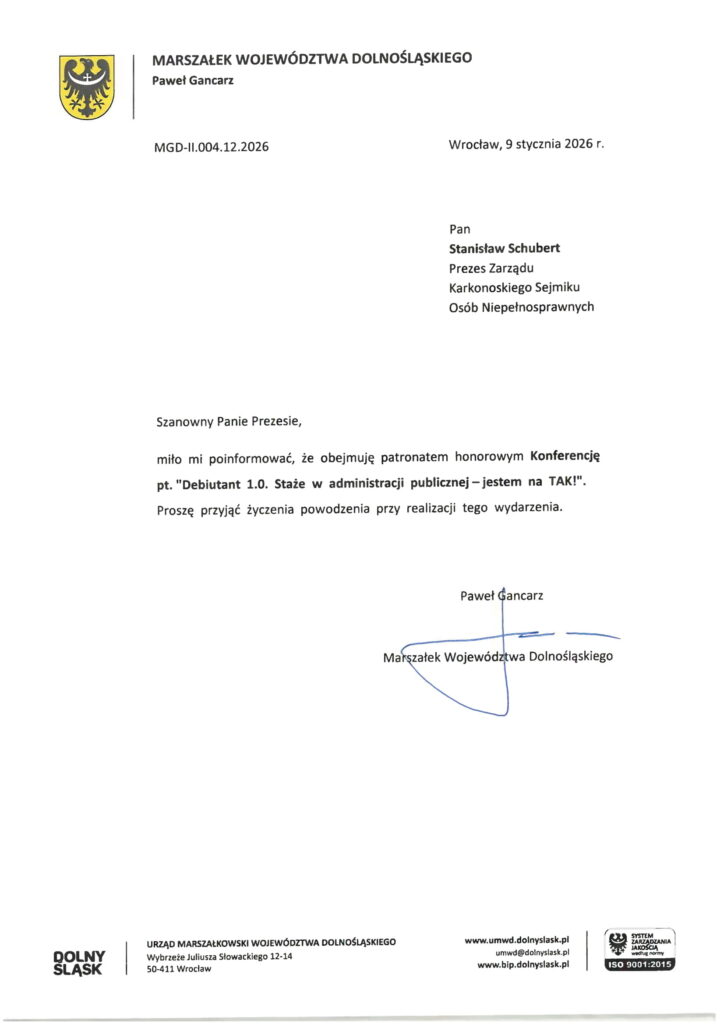 MARSZAŁEK WOJEWÓDZTWA DOLNOŚLĄSKIEGO
Paweł Gancarz

MGD-II.004.12.2026

Wrocław, 9 stycznia 2026 r.

Pan
Stanisław Schubert
Prezes Zarządu
Karkonoskiego Sejmiku
Osób Niepełnosprawnych

Szanowny Panie Prezesie,

miło mi poinformować, że obejmuję patronatem honorowym Konferencję pt. "Debiutant 1.0. Staże w administracji publicznej – jestem na TAK!". Proszę przyjąć życzenia powodzenia przy realizacji tego wydarzenia.

Paweł Gancarz

Marszałek Województwa Dolnośląskiego

DOLNY ŚLĄSK

URZĄD MARSZAŁKOWSKI WOJEWÓDZTWA DOLNOŚLĄSKIEGO
Wybrzeże Juliusza Słowackiego 12-14
50-411 Wrocław

www.umwd.dolnyslask.pl
umwd@dolnyslask.pl
www.bip.dolnyslask.pl

SYSTEM ZARZĄDZANIA JAKOŚCIĄ według normy
ISO 9001:2015